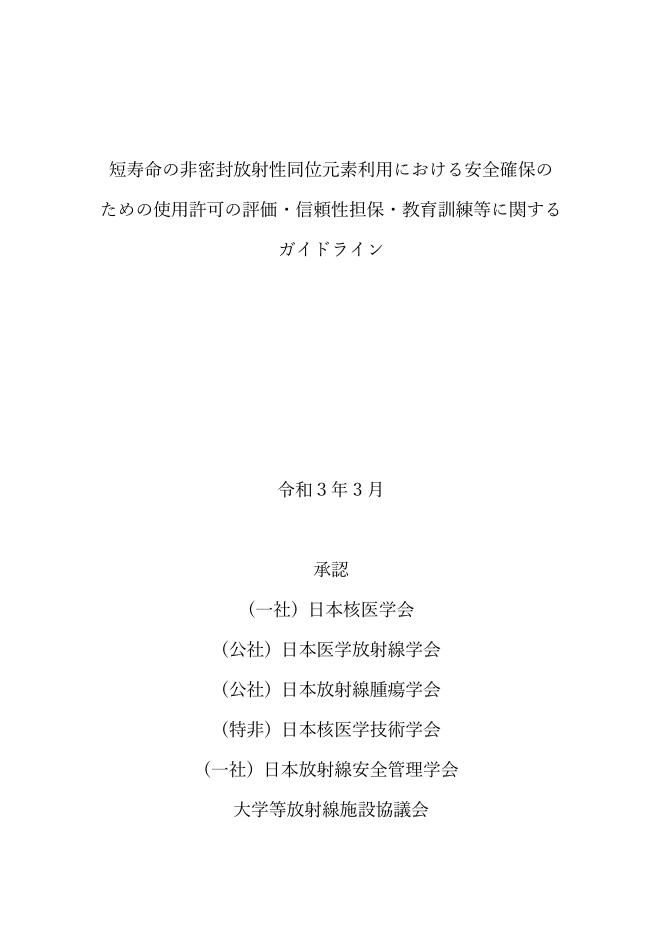 短寿命の非密封放射性同位元素利用における安全確保のための使用許可の評価・信頼性担保・教育訓練等に関するガイドライン

令和３年３月

承認

（一社）日本核医学会

（公社）日本医学放射線学会

（公社）日本放射線腫瘍学会

（特非）日本核医学技術学会

（一社）日本放射線安全管理学会

大学等放射線施設協議会